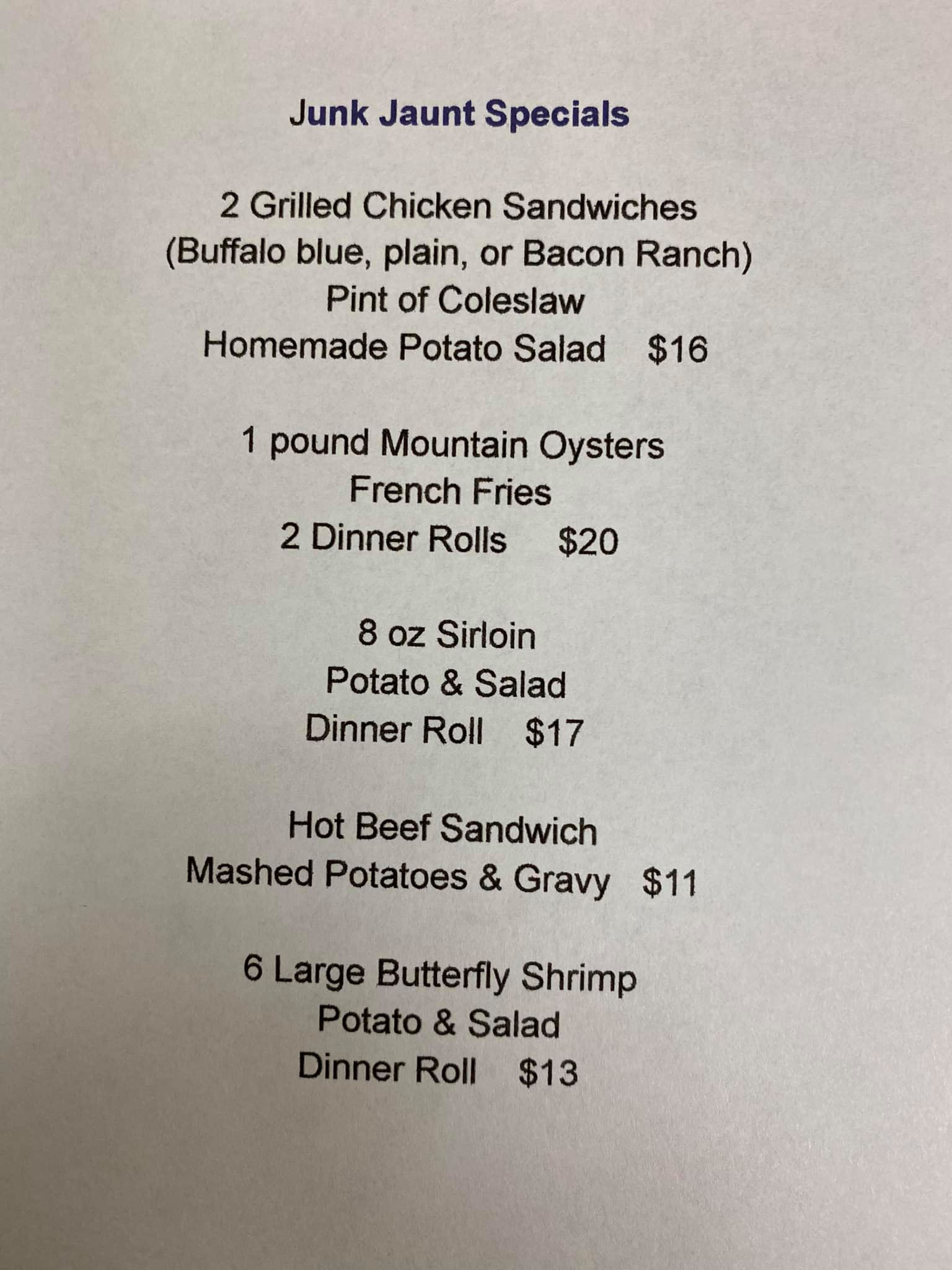 Junk Jaunt Specials

2 Grilled Chicken Sandwiches
(Buffalo blue, plain, or Bacon Ranch)
Pint of Coleslaw
Homemade Potato Salad $16

1 pound Mountain Oysters
French Fries
2 Dinner Rolls $20

8 oz Sirloin
Potato & Salad
Dinner Roll $17

Hot Beef Sandwich
Mashed Potatoes & Gravy $11

6 Large Butterfly Shrimp
Potato & Salad
Dinner Roll $13